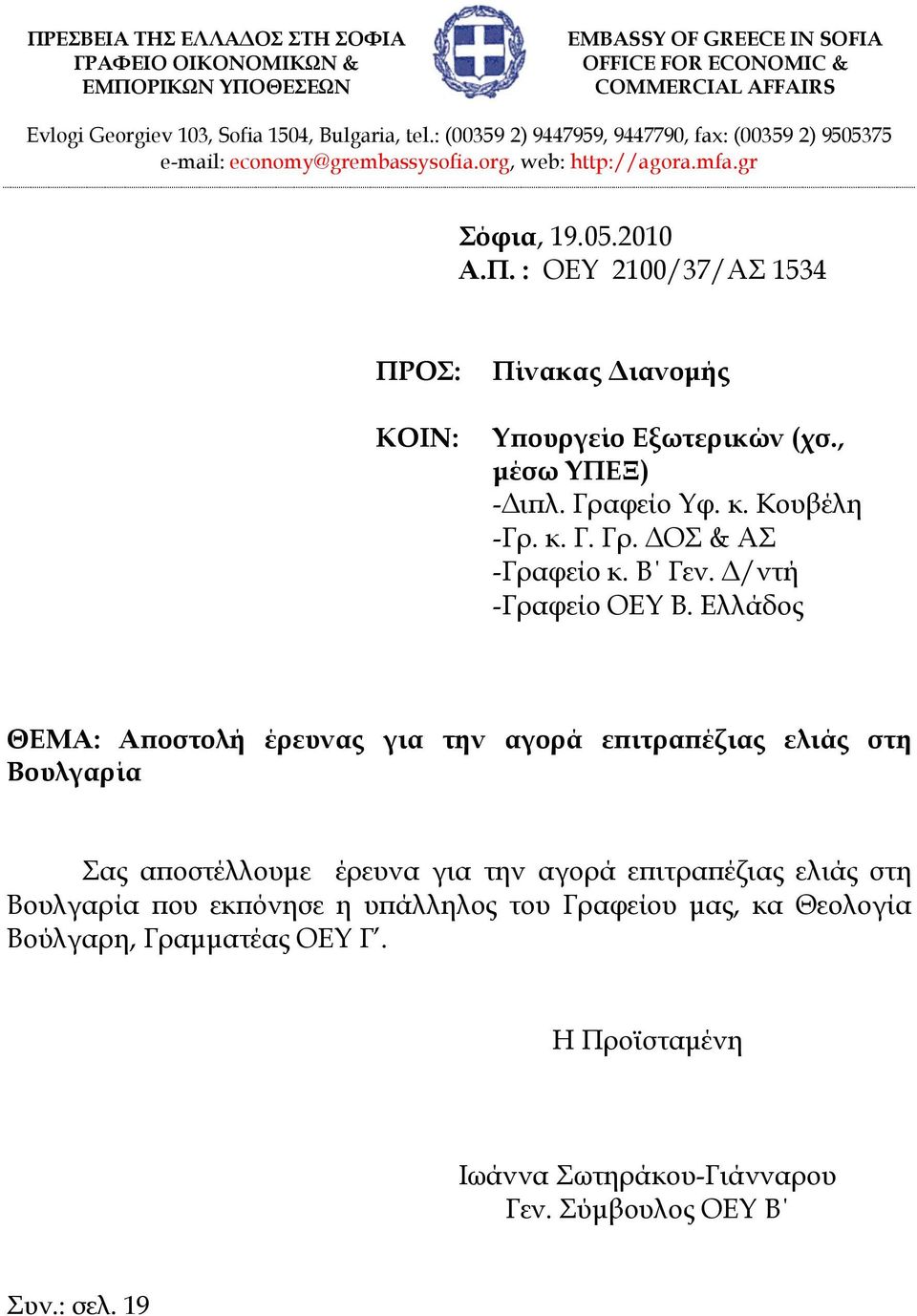 ΠΡΕΣΒΕΙΑ ΤΗΣ ΕΛΛΑΔΟΣ ΣΤΗ ΣΟΦΙΑ
ΓΡΑΦΕΙΟ ΟΙΚΟΝΟΜΙΚΩΝ &
ΕΜΠΟΡΙΚΩΝ ΥΠΟΘΕΣΕΩΝ

EMBASSY OF GREECE IN SOFIA
OFFICE FOR ECONOMIC &
COMMERCIAL AFFAIRS

Evlogi Georgiev 103, Sofia 1504, Bulgaria, tel.: (00359 2) 9447959, 9447790, fax: (00359 2) 9505375
e-mail: economy@grembassysofia.org, web: http://agora.mfa.gr

Σόφια, 19.05.2010
Α.Π. : ΟΕΥ 2100/37/ΑΣ 1534

ΠΡΟΣ: Πίνακας Διανομής

ΚΟΙΝ: Υπουργείο Εξωτερικών (χσ., μέσω ΥΠΕΞ)
-Διπλ. Γραφείο Υφ. κ. Κουβέλη
-Γρ. κ. Γ. Γρ. ΔΟΣ & ΑΣ
-Γραφείο κ. Β΄ Γεν. Δ/ντή
-Γραφείο ΟΕΥ Β. Ελλάδος

ΘΕΜΑ: Αποστολή έρευνας για την αγορά επιτραπέζιας ελιάς στη Βουλγαρία

Σας αποστέλλουμε έρευνα για την αγορά επιτραπέζιας ελιάς στη Βουλγαρία που εκπόνησε η υπάλληλος του Γραφείου μας, κα Θεολογία Βούλγαρη, Γραμματέας ΟΕΥ Γ΄.

Η Προϊσταμένη

Ιωάννα Σωτηράκου-Γιάνναρου
Γεν. Σύμβουλος ΟΕΥ Β΄

Συν.: σελ. 19